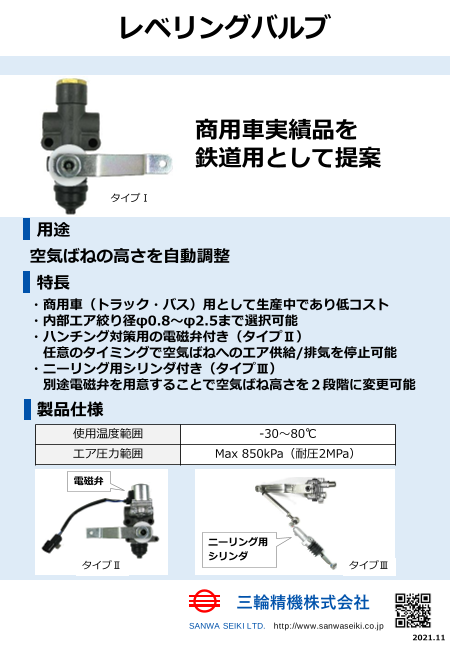 レベリングバルブ

商用車実績品を
鉄道用として提案

タイプⅠ

用途

空気ばねの高さを自動調整

特長

・商用車（トラック・バス）用として生産中であり低コスト
・内部エア絞り径φ0.8～φ2.5まで選択可能
・ハンチング対策用の電磁弁付き（タイプⅡ）
任意のタイミングで空気ばねへのエア供給/排気を停止可能
・ニーリング用シリンダ付き（タイプⅢ）
別途電磁弁を用意することで空気ばね高さを２段階に変更可能

製品仕様

| 使用温度範囲 | -30～80℃ |
|---|---|
| エア圧力範囲 | Max 850kPa（耐圧2MPa） |

電磁弁

タイプⅡ

ニーリング用
シリンダ

タイプⅢ

三輪精機株式会社

SANWA SEIKI LTD.　http://www.sanwaseiki.co.jp

2021.11